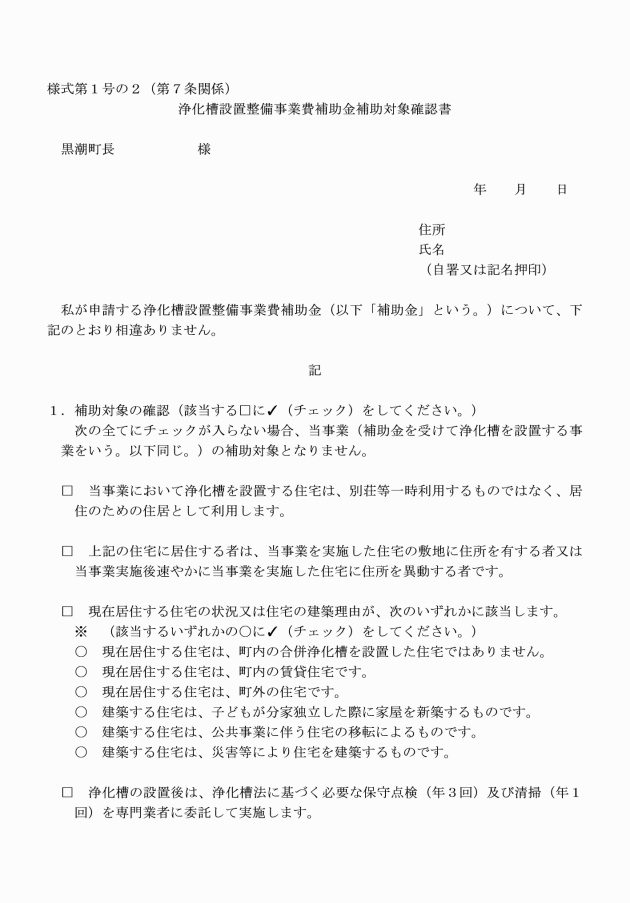 様式第１号の２（第７条関係）
浄化槽設置整備事業費補助金補助対象確認書

黒潮町長　　　　　　様

年　　月　　日

住所
氏名
（自署又は記名押印）

私が申請する浄化槽設置整備事業費補助金（以下「補助金」という。）について、下記のとおり相違ありません。

記

１．補助対象の確認（該当する□に✓（チェック）をしてください。）
次の全てにチェックが入らない場合、当事業（補助金を受けて浄化槽を設置する事業をいう。以下同じ。）の補助対象となりません。

□　当事業において浄化槽を設置する住宅は、別荘等一時利用するものではなく、居住のための住居として利用します。

□　上記の住宅に居住する者は、当事業を実施した住宅の敷地に住所を有する者又は当事業実施後速やかに当事業を実施した住宅に住所を異動する者です。

□　現在居住する住宅の状況又は住宅の建築理由が、次のいずれかに該当します。
※　（該当するいずれかの○に✓（チェック）をしてください。）
○　現在居住する住宅は、町内の合併浄化槽を設置した住宅ではありません。
○　現在居住する住宅は、町内の賃貸住宅です。
○　現在居住する住宅は、町外の住宅です。
○　建築する住宅は、子どもが分家独立した際に家屋を新築するものです。
○　建築する住宅は、公共事業に伴う住宅の移転によるものです。
○　建築する住宅は、災害等により住宅を建築するものです。

□　浄化槽の設置後は、浄化槽法に基づく必要な保守点検（年３回）及び清掃（年１回）を専門業者に委託して実施します。